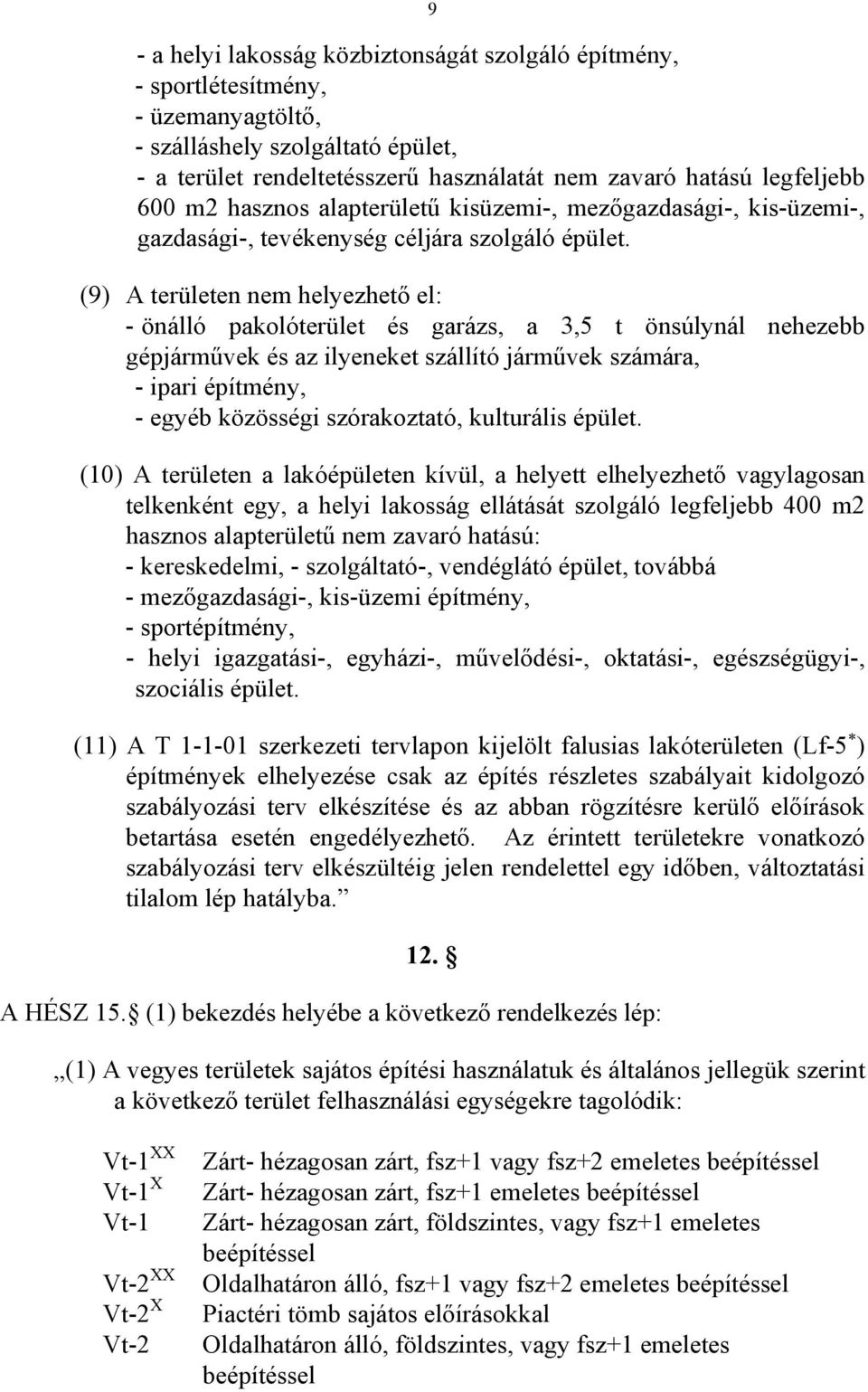 9

- a helyi lakosság közbiztonságát szolgáló építmény,
- sportlétesítmény,
- üzemanyagtöltő,
- szálláshely szolgáltató épület,
- a terület rendeltetésszerű használatát nem zavaró hatású legfeljebb 600 m2 hasznos alapterületű kisüzemi-, mezőgazdasági-, kis-üzemi-, gazdasági-, tevékenység céljára szolgáló épület.

(9) A területen nem helyezhető el:
- önálló pakolóterület és garázs, a 3,5 t önsúlynál nehezebb gépjárművek és az ilyeneket szállító járművek számára,
- ipari építmény,
- egyéb közösségi szórakoztató, kulturális épület.

(10) A területen a lakóépületen kívül, a helyett elhelyezhető vagylagosan telkenként egy, a helyi lakosság ellátását szolgáló legfeljebb 400 m2 hasznos alapterületű nem zavaró hatású:
- kereskedelmi, - szolgáltató-, vendéglátó épület, továbbá
- mezőgazdasági-, kis-üzemi építmény,
- sportépítmény,
- helyi igazgatási-, egyházi-, művelődési-, oktatási-, egészségügyi-, szociális épület.

(11) A T 1-1-01 szerkezeti tervlapon kijelölt falusias lakóterületen (Lf-5$^*$) építmények elhelyezése csak az építés részletes szabályait kidolgozó szabályozási terv elkészítése és az abban rögzítésre kerülő előírások betartása esetén engedélyezhető. Az érintett területekre vonatkozó szabályozási terv elkészültéig jelen rendelettel egy időben, változtatási tilalom lép hatályba.”

12. §

A HÉSZ 15.§ (1) bekezdés helyébe a következő rendelkezés lép:

„(1) A vegyes területek sajátos építési használatuk és általános jellegük szerint a következő terület felhasználási egységekre tagolódik:

Vt-1$^{XX}$ Zárt- hézagosan zárt, fsz+1 vagy fsz+2 emeletes beépítéssel
Vt-1$^{X}$ Zárt- hézagosan zárt, fsz+1 emeletes beépítéssel
Vt-1 Zárt- hézagosan zárt, földszintes, vagy fsz+1 emeletes beépítéssel
Vt-2$^{XX}$ Oldalhatáron álló, fsz+1 vagy fsz+2 emeletes beépítéssel
Vt-2$^{X}$ Piactéri tömb sajátos előírásokkal
Vt-2 Oldalhatáron álló, földszintes, vagy fsz+1 emeletes beépítéssel